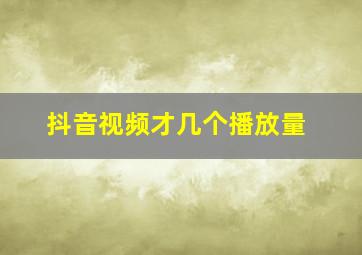 抖音视频才几个播放量